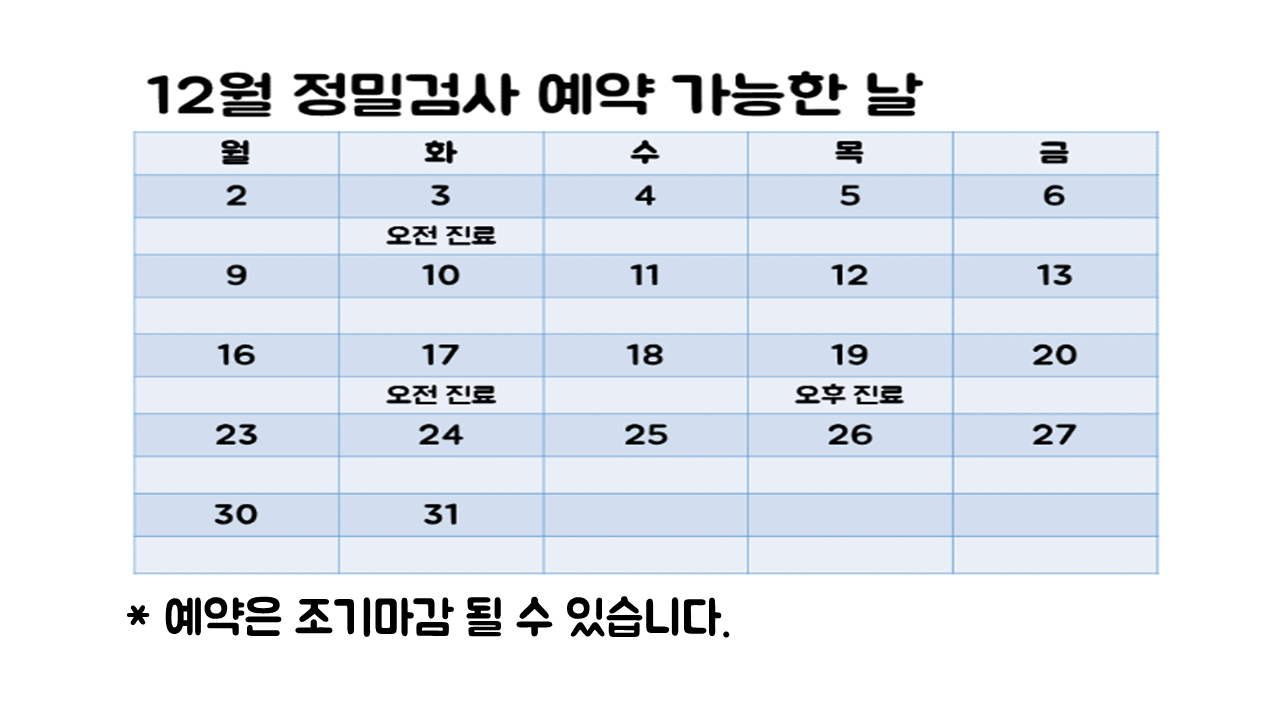 12월 정밀검사 예약 가능한 날

| 월 | 화 | 수 | 목 | 금 |
|---|---|---|---|---|
| 2 | 3 | 4 | 5 | 6 |
|  | 오전 진료 |  |  |  |
| 9 | 10 | 11 | 12 | 13 |
|  |  |  |  |  |
| 16 | 17 | 18 | 19 | 20 |
|  | 오전 진료 |  | 오후 진료 |  |
| 23 | 24 | 25 | 26 | 27 |
|  |  |  |  |  |
| 30 | 31 |  |  |  |
|  |  |  |  |  |

* 예약은 조기마감 될 수 있습니다.